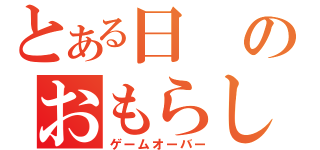 とある日の
おもらし
ゲームオーバー